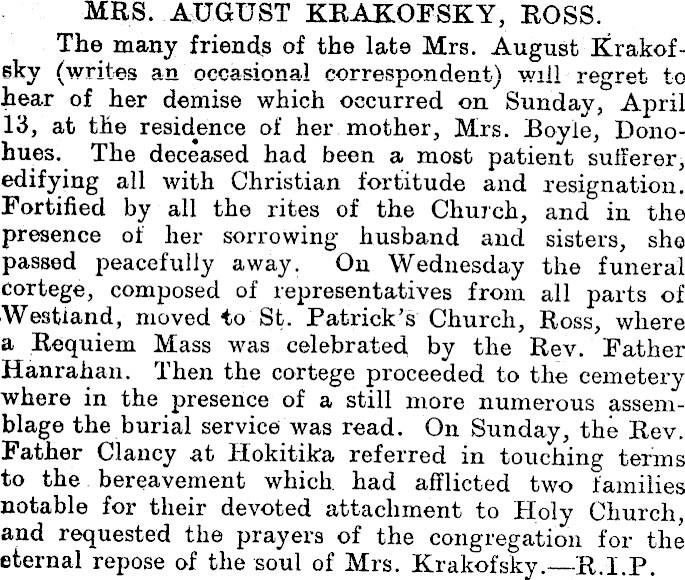 MRS. AUGUST KRAKOFSKY, ROSS.

The many friends of the late Mrs. August Krakofsky (writes an occasional correspondent) will regret to hear of her demise which occurred on Sunday, April 13, at the residence of her mother, Mrs. Boyle, Donohues. The deceased had been a most patient sufferer, edifying all with Christian fortitude and resignation. Fortified by all the rites of the Church, and in the presence of her sorrowing husband and sisters, she passed peacefully away. On Wednesday the funeral cortege, composed of representatives from all parts of Westland, moved to St. Patrick's Church, Ross, where a Requiem Mass was celebrated by the Rev. Father Hanrahan. Then the cortege proceeded to the cemetery where in the presence of a still more numerous assemblage the burial service was read. On Sunday, the Rev. Father Clancy at Hokitika referred in touching terms to the bereavement which had afflicted two families notable for their devoted attachment to Holy Church, and requested the prayers of the congregation for the eternal repose of the soul of Mrs. Krakofsky.—R.I.P.